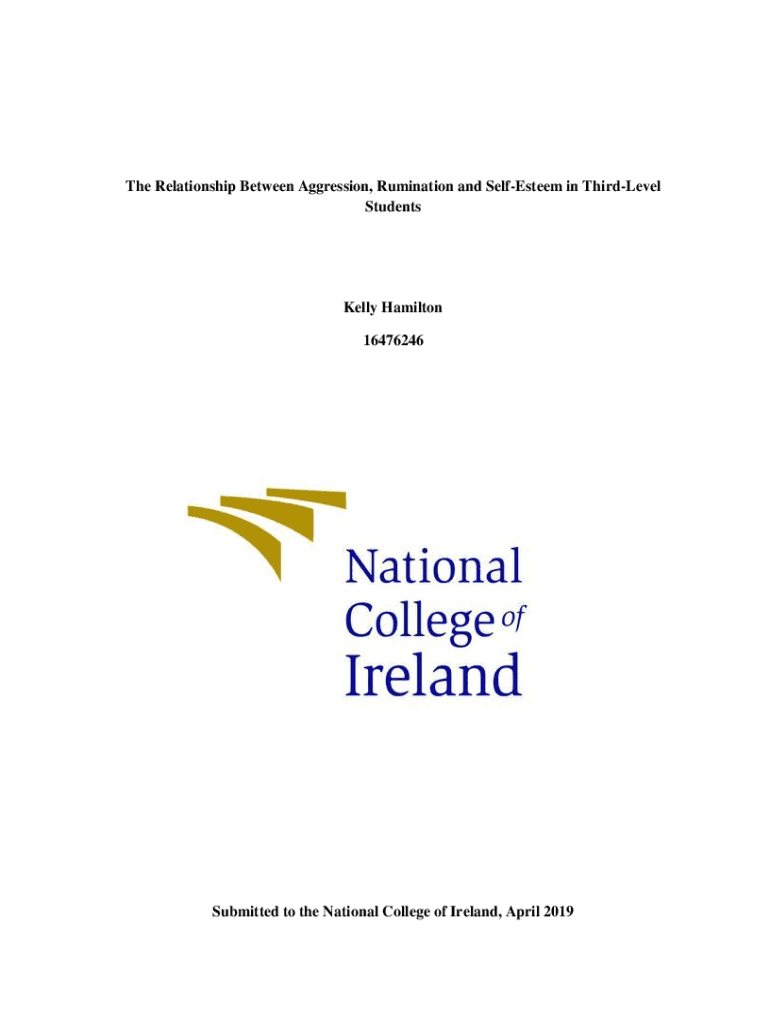 The Relationship Between Aggression, Rumination and Self-Esteem in Third-Level Students

Kelly Hamilton

16476246

National
College of
Ireland

Submitted to the National College of Ireland, April 2019